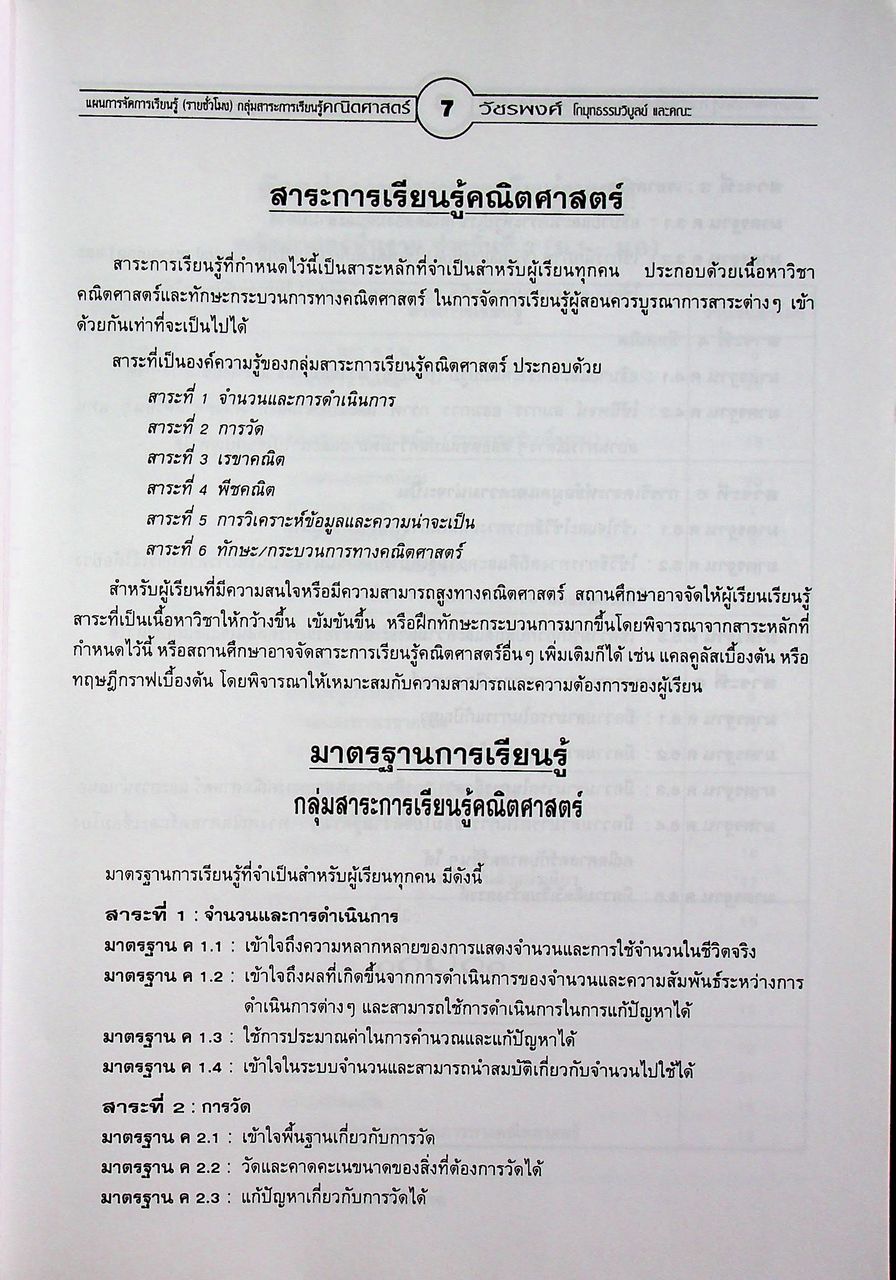 แผนการจัดการเรียนรู้ (รายชั่วโมง) กลุ่มสาระการเรียนรู้คณิตศาสตร์ 7 วัชรพงศ์ โกมุทธรรมวิบูลย์ และคณะ

สาระการเรียนรู้คณิตศาสตร์

สาระการเรียนรู้ที่กำหนดไว้นี้เป็นสาระหลักที่จำเป็นสำหรับผู้เรียนทุกคน ประกอบด้วยเนื้อหาวิชาคณิตศาสตร์และทักษะกระบวนการทางคณิตศาสตร์ ในการจัดการเรียนรู้ผู้สอนควรบูรณาการสาระต่างๆ เข้าด้วยกันเท่าที่จะเป็นไปได้

สาระที่เป็นองค์ความรู้ของกลุ่มสาระการเรียนรู้คณิตศาสตร์ ประกอบด้วย

สาระที่ 1 จำนวนและการดำเนินการ
สาระที่ 2 การวัด
สาระที่ 3 เรขาคณิต
สาระที่ 4 พีชคณิต
สาระที่ 5 การวิเคราะห์ข้อมูลและความน่าจะเป็น
สาระที่ 6 ทักษะ/กระบวนการทางคณิตศาสตร์

สำหรับผู้เรียนที่มีความสนใจหรือมีความสามารถสูงทางคณิตศาสตร์ สถานศึกษาอาจจัดให้ผู้เรียนเรียนรู้สาระที่เป็นเนื้อหาวิชาให้กว้างขึ้น เข้มข้นขึ้น หรือฝึกทักษะกระบวนการมากขึ้นโดยพิจารณาจากสาระหลักที่กำหนดไว้นี้ หรือสถานศึกษาอาจจัดสาระการเรียนรู้คณิตศาสตร์อื่นๆ เพิ่มเติมก็ได้ เช่น แคลคูลัสเบื้องต้น หรือทฤษฎีกราฟเบื้องต้น โดยพิจารณาให้เหมาะสมกับความสามารถและความต้องการของผู้เรียน

มาตรฐานการเรียนรู้
กลุ่มสาระการเรียนรู้คณิตศาสตร์

มาตรฐานการเรียนรู้ที่จำเป็นสำหรับผู้เรียนทุกคน มีดังนี้

สาระที่ 1 : จำนวนและการดำเนินการ
มาตรฐาน ค 1.1 : เข้าใจถึงความหลากหลายของการแสดงจำนวนและการใช้จำนวนในชีวิตจริง
มาตรฐาน ค 1.2 : เข้าใจถึงผลที่เกิดขึ้นจากการดำเนินการของจำนวนและความสัมพันธ์ระหว่างการดำเนินการต่างๆ และสามารถใช้การดำเนินการในการแก้ปัญหาได้
มาตรฐาน ค 1.3 : ใช้การประมาณค่าในการคำนวณและแก้ปัญหาได้
มาตรฐาน ค 1.4 : เข้าใจในระบบจำนวนและสามารถนำสมบัติเกี่ยวกับจำนวนไปใช้ได้

สาระที่ 2 : การวัด
มาตรฐาน ค 2.1 : เข้าใจพื้นฐานเกี่ยวกับการวัด
มาตรฐาน ค 2.2 : วัดและคาดคะเนขนาดของสิ่งที่ต้องการวัดได้
มาตรฐาน ค 2.3 : แก้ปัญหาเกี่ยวกับการวัดได้